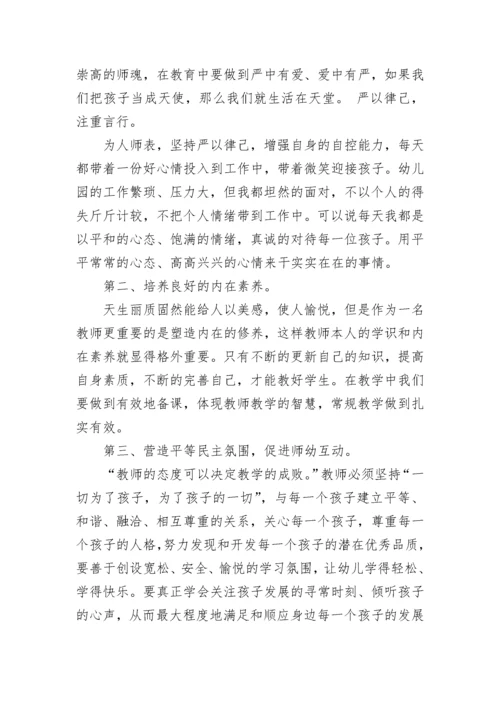 崇高的师魂，在教育中要做到严中有爱、爱中有严，如果我们把孩子当成天使，那么我们就生活在天堂。 严以律己，注重言行。

为人师表，坚持严以律己，增强自身的自控能力，每天都带着一份好心情投入到工作中，带着微笑迎接孩子。幼儿园的工作繁琐、压力大，但我都坦然的面对，不以个人的得失斤斤计较，不把个人情绪带到工作中。可以说每天我都是以平和的心态、饱满的情绪，真诚的对待每一位孩子。用平平常常的心态、高高兴兴的心情来干实实在在的事情。

第二、培养良好的内在素养。

天生丽质固然能给人以美感，使人愉悦，但是作为一名教师更重要的是塑造内在的修养，这样教师本人的学识和内在素养就显得格外重要。只有不断的更新自己的知识，提高自身素质，不断的完善自己，才能教好学生。在教学中我们要做到有效地备课，体现教师教学的智慧，常规教学做到扎实有效。

第三、营造平等民主氛围，促进师幼互动。

“教师的态度可以决定教学的成败。”教师必须坚持“一切为了孩子，为了孩子的一切”，与每一个孩子建立平等、和谐、融洽、相互尊重的关系，关心每一个孩子，尊重每一个孩子的人格，努力发现和开发每一个孩子的潜在优秀品质，要善于创设宽松、安全、愉悦的学习氛围，让幼儿学得轻松、学得快乐。要真正学会关注孩子发展的寻常时刻、倾听孩子的心声，从而最大程度地满足和顺应身边每一个孩子的发展